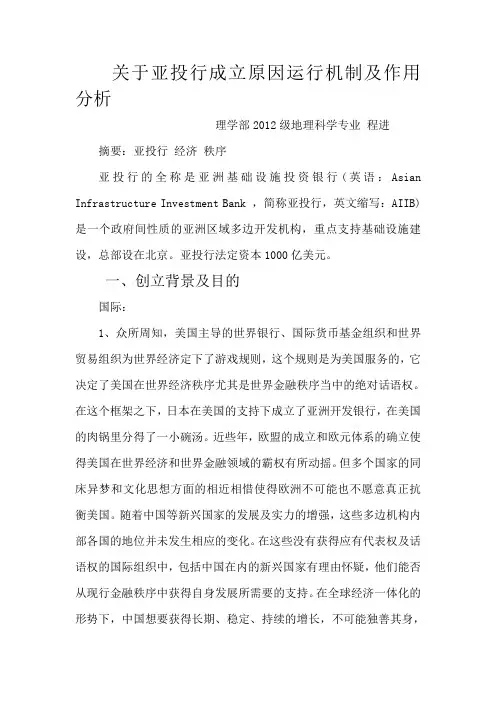 关于亚投行成立原因运行机制及作用分析

理学部 2012 级地理科学专业 程进

摘要：亚投行 经济 秩序

亚投行的全称是亚洲基础设施投资银行（英语：Asian Infrastructure Investment Bank ，简称亚投行，英文缩写：AIIB）是一个政府间性质的亚洲区域多边开发机构，重点支持基础设施建设，总部设在北京。亚投行法定资本 1000 亿美元。

一、创立背景及目的

国际：

1、众所周知，美国主导的世界银行、国际货币基金组织和世界贸易组织为世界经济定下了游戏规则，这个规则是为美国服务的，它决定了美国在世界经济秩序尤其是世界金融秩序当中的绝对话语权。在这个框架之下，日本在美国的支持下成立了亚洲开发银行，在美国的肉锅里分得了一小碗汤。近些年，欧盟的成立和欧元体系的确立使得美国在世界经济和世界金融领域的霸权有所动摇。但多个国家的同床异梦和文化思想方面的相近相惜使得欧洲不可能也不愿意真正抗衡美国。随着中国等新兴国家的发展及实力的增强，这些多边机构内部各国的地位并未发生相应的变化。在这些没有获得应有代表权及话语权的国际组织中，包括中国在内的新兴国家有理由怀疑，他们能否从现行金融秩序中获得自身发展所需要的支持。在全球经济一体化的形势下，中国想要获得长期、稳定、持续的增长，不可能独善其身，